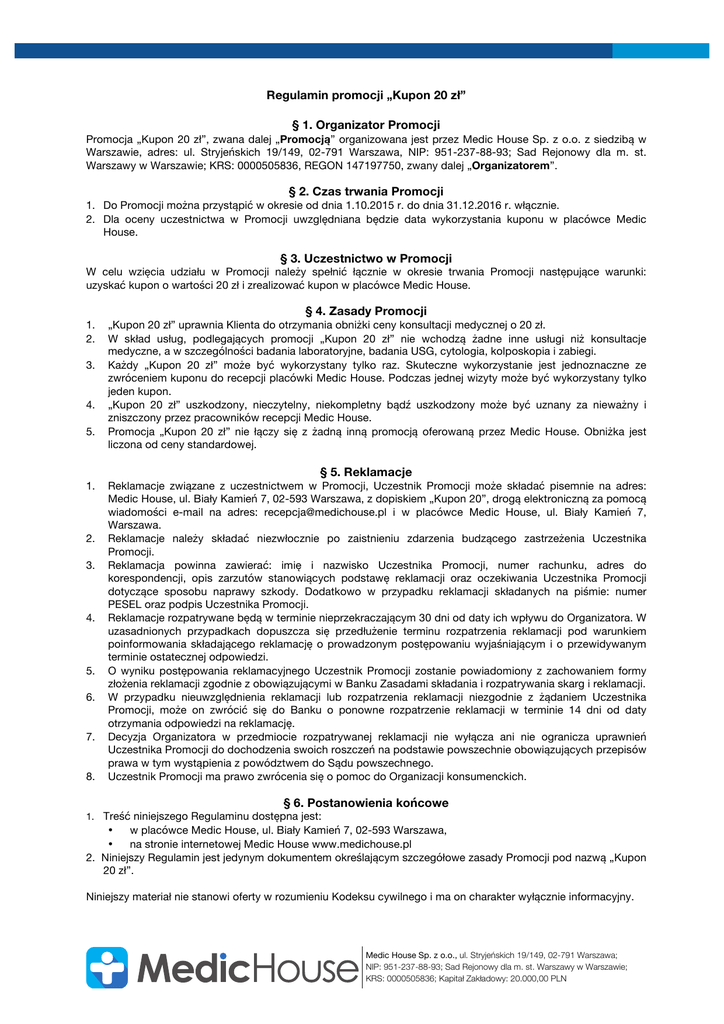 Regulamin promocji „Kupon 20 zł"

§ 1. Organizator Promocji

Promocja „Kupon 20 zł", zwana dalej „Promocją" organizowana jest przez Medic House Sp. z o.o. z siedzibą w Warszawie, adres: ul. Stryjeńskich 19/149, 02-791 Warszawa, NIP: 951-237-88-93; Sad Rejonowy dla m. st. Warszawy w Warszawie; KRS: 0000505836, REGON 147197750, zwany dalej „Organizatorem".

§ 2. Czas trwania Promocji

1. Do Promocji można przystąpić w okresie od dnia 1.10.2015 r. do dnia 31.12.2016 r. włącznie.
2. Dla oceny uczestnictwa w Promocji uwzględniana będzie data wykorzystania kuponu w placówce Medic House.

§ 3. Uczestnictwo w Promocji

W celu wzięcia udziału w Promocji należy spełnić łącznie w okresie trwania Promocji następujące warunki: uzyskać kupon o wartości 20 zł i zrealizować kupon w placówce Medic House.

§ 4. Zasady Promocji

1. „Kupon 20 zł" uprawnia Klienta do otrzymania obniżki ceny konsultacji medycznej o 20 zł.
2. W skład usług, podlegających promocji „Kupon 20 zł" nie wchodzą żadne inne usługi niż konsultacje medyczne, a w szczególności badania laboratoryjne, badania USG, cytologia, kolposkopia i zabiegi.
3. Każdy „Kupon 20 zł" może być wykorzystany tylko raz. Skuteczne wykorzystanie jest jednoznaczne ze zwróceniem kuponu do recepcji placówki Medic House. Podczas jednej wizyty może być wykorzystany tylko jeden kupon.
4. „Kupon 20 zł" uszkodzony, nieczytelny, niekompletny bądź uszkodzony może być uznany za nieważny i zniszczony przez pracowników recepcji Medic House.
5. Promocja „Kupon 20 zł" nie łączy się z żadną inną promocją oferowaną przez Medic House. Obniżka jest liczona od ceny standardowej.

§ 5. Reklamacje

1. Reklamacje związane z uczestnictwem w Promocji, Uczestnik Promocji może składać pisemnie na adres: Medic House, ul. Biały Kamień 7, 02-593 Warszawa, z dopiskiem „Kupon 20", drogą elektroniczną za pomocą wiadomości e-mail na adres: recepcja@medichouse.pl i w placówce Medic House, ul. Biały Kamień 7, Warszawa.
2. Reklamacje należy składać niezwłocznie po zaistnieniu zdarzenia budzącego zastrzeżenia Uczestnika Promocji.
3. Reklamacja powinna zawierać: imię i nazwisko Uczestnika Promocji, numer rachunku, adres do korespondencji, opis zarzutów stanowiących podstawę reklamacji oraz oczekiwania Uczestnika Promocji dotyczące sposobu naprawy szkody. Dodatkowo w przypadku reklamacji składanych na piśmie: numer PESEL oraz podpis Uczestnika Promocji.
4. Reklamacje rozpatrywane będą w terminie nieprzekraczającym 30 dni od daty ich wpływu do Organizatora. W uzasadnionych przypadkach dopuszcza się przedłużenie terminu rozpatrzenia reklamacji pod warunkiem poinformowania składającego reklamację o prowadzonym postępowaniu wyjaśniającym i o przewidywanym terminie ostatecznej odpowiedzi.
5. O wyniku postępowania reklamacyjnego Uczestnik Promocji zostanie powiadomiony z zachowaniem formy złożenia reklamacji zgodnie z obowiązującymi w Banku Zasadami składania i rozpatrywania skarg i reklamacji.
6. W przypadku nieuwzględnienia reklamacji lub rozpatrzenia reklamacji niezgodnie z żądaniem Uczestnika Promocji, może on zwrócić się do Banku o ponowne rozpatrzenie reklamacji w terminie 14 dni od daty otrzymania odpowiedzi na reklamację.
7. Decyzja Organizatora w przedmiocie rozpatrywanej reklamacji nie wyłącza ani nie ogranicza uprawnień Uczestnika Promocji do dochodzenia swoich roszczeń na podstawie powszechnie obowiązujących przepisów prawa w tym wystąpienia z powództwem do Sądu powszechnego.
8. Uczestnik Promocji ma prawo zwrócenia się o pomoc do Organizacji konsumenckich.

§ 6. Postanowienia końcowe

1. Treść niniejszego Regulaminu dostępna jest:
• w placówce Medic House, ul. Biały Kamień 7, 02-593 Warszawa,
• na stronie internetowej Medic House www.medichouse.pl
2. Niniejszy Regulamin jest jedynym dokumentem określającym szczegółowe zasady Promocji pod nazwą „Kupon 20 zł".

Niniejszy materiał nie stanowi oferty w rozumieniu Kodeksu cywilnego i ma on charakter wyłącznie informacyjny.

MedicHouse

Medic House Sp. z o.o., ul. Stryjeńskich 19/149, 02-791 Warszawa; NIP: 951-237-88-93; Sad Rejonowy dla m. st. Warszawy w Warszawie; KRS: 0000505836; Kapitał Zakładowy: 20.000,00 PLN